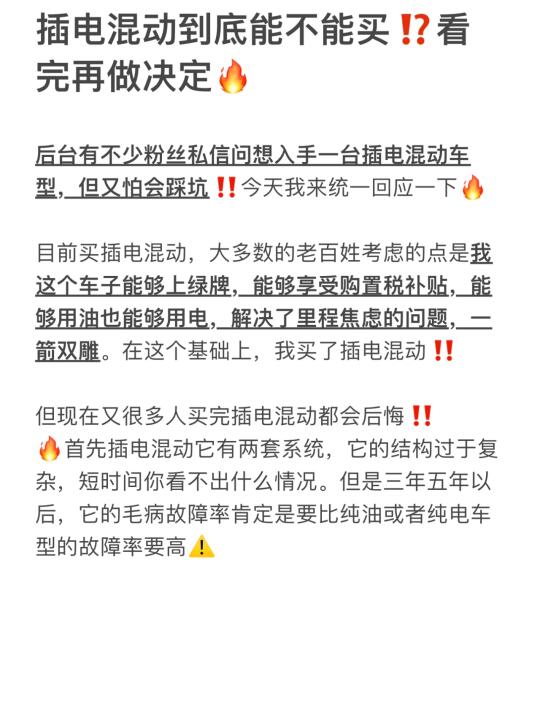 插电混动到底能不能买⁉️看完再做决定🔥

后台有不少粉丝私信问想入手一台插电混动车型，但又怕会踩坑‼️今天我来统一回应一下🔥

目前买插电混动，大多数的老百姓考虑的点是我这个车子能够上绿牌，能够享受购置税补贴，能够用油也能够用电，解决了里程焦虑的问题，一箭双雕。在这个基础上，我买了插电混动‼️

但现在又很多人买完插电混动都会后悔‼️
🔥首先插电混动它有两套系统，它的结构过于复杂，短时间你看不出什么情况。但是三年五年以后，它的毛病故障率肯定是要比纯油或者纯电车型的故障率要高⚠️